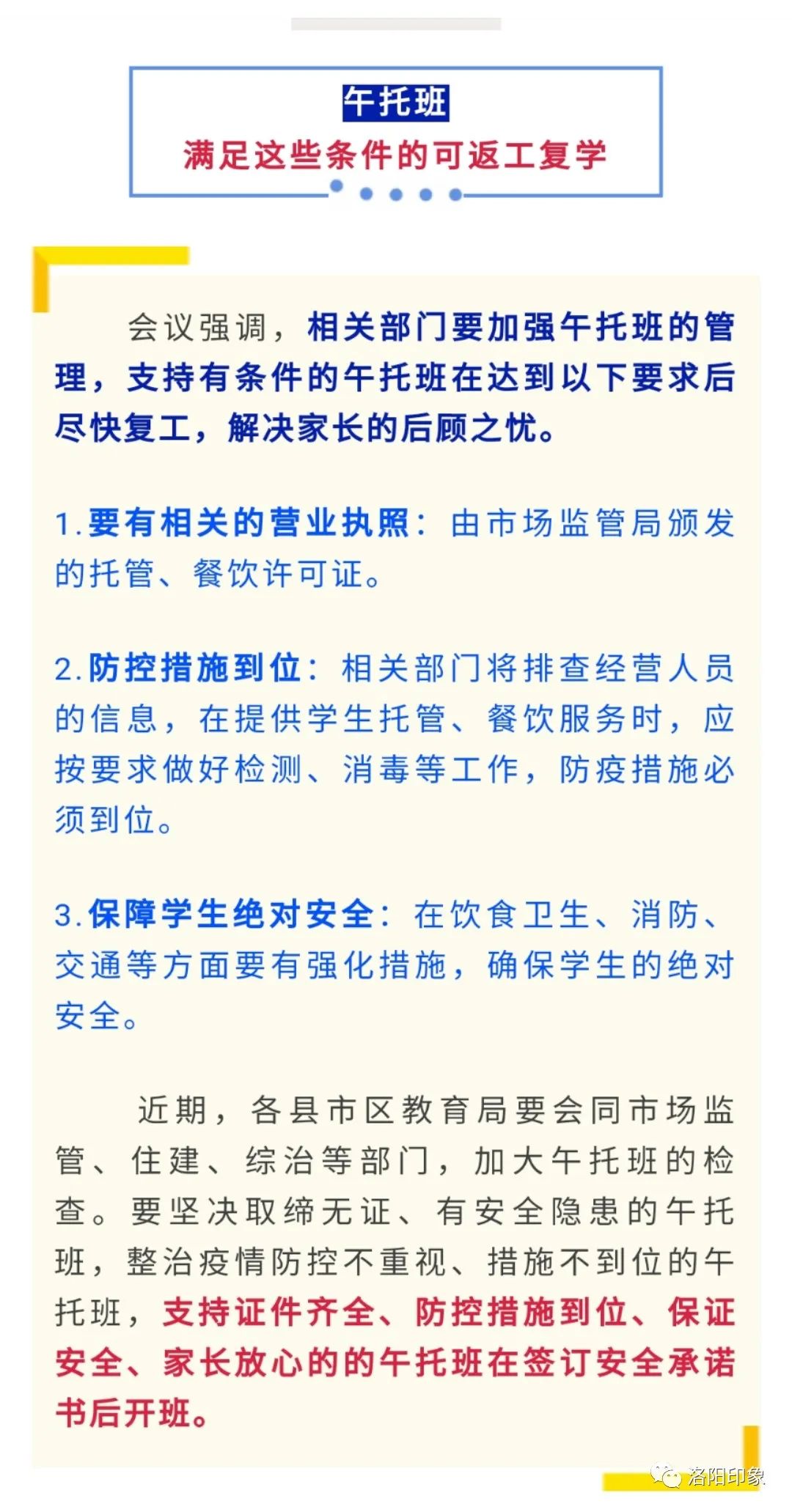 午托班

满足这些条件的可返工复学

会议强调，相关部门要加强午托班的管理，支持有条件的午托班在达到以下要求后尽快复工，解决家长的后顾之忧。

1.要有相关的营业执照：由市场监管局颁发的托管、餐饮许可证。

2.防控措施到位：相关部门将排查经营人员的信息，在提供学生托管、餐饮服务时，应按要求做好检测、消毒等工作，防疫措施必须到位。

3.保障学生绝对安全：在饮食卫生、消防、交通等方面要有强化措施，确保学生的绝对安全。

近期，各县市区教育局要会同市场监管、住建、综治等部门，加大午托班的检查。要坚决取缔无证、有安全隐患的午托班，整治疫情防控不重视、措施不到位的午托班，支持证件齐全、防控措施到位、保证安全、家长放心的的午托班在签订安全承诺书后开班。

洛阳印象